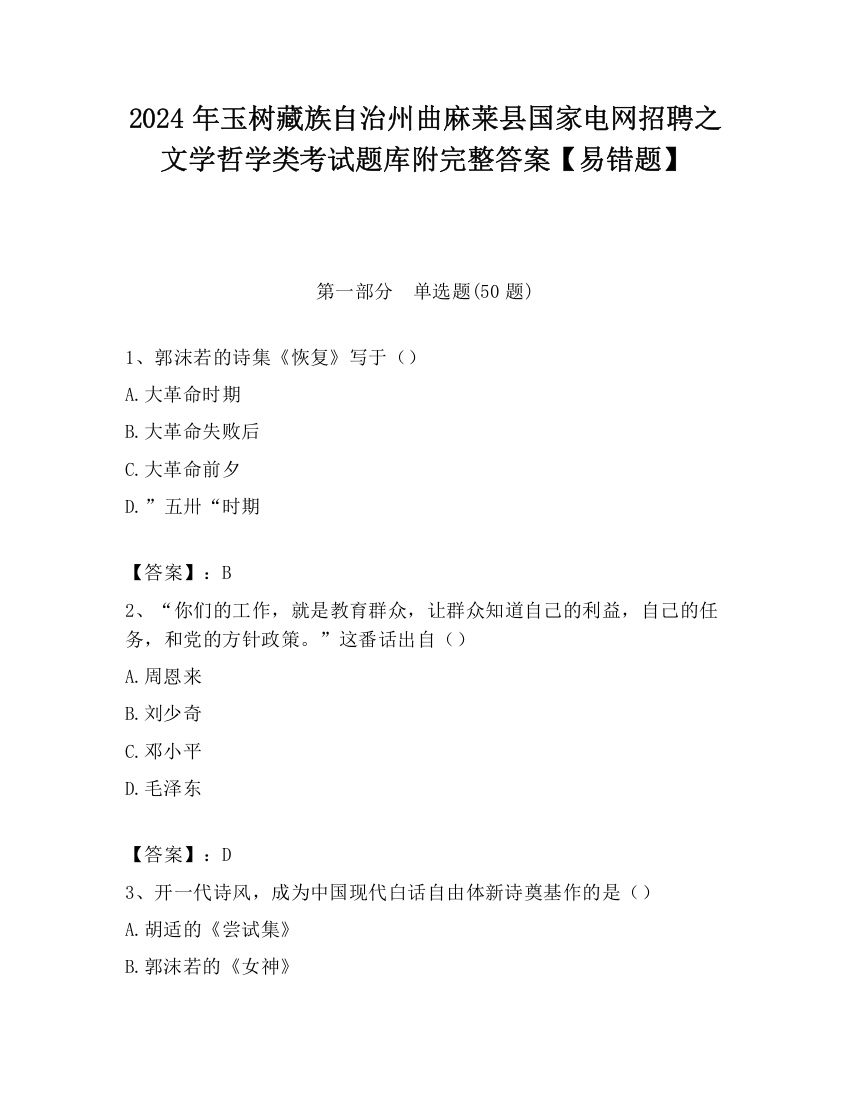 2024 年玉树藏族自治州曲麻莱县国家电网招聘之文学哲学类考试题库附完整答案【易错题】

第一部分　单选题(50 题)

1、郭沫若的诗集《恢复》写于（）

A.大革命时期

B.大革命失败后

C.大革命前夕

D.”五卅“时期

【答案】：B

2、“你们的工作，就是教育群众，让群众知道自己的利益，自己的任务，和党的方针政策。”这番话出自（）

A.周恩来

B.刘少奇

C.邓小平

D.毛泽东

【答案】：D

3、开一代诗风，成为中国现代白话自由体新诗奠基作的是（）

A.胡适的《尝试集》

B.郭沫若的《女神》